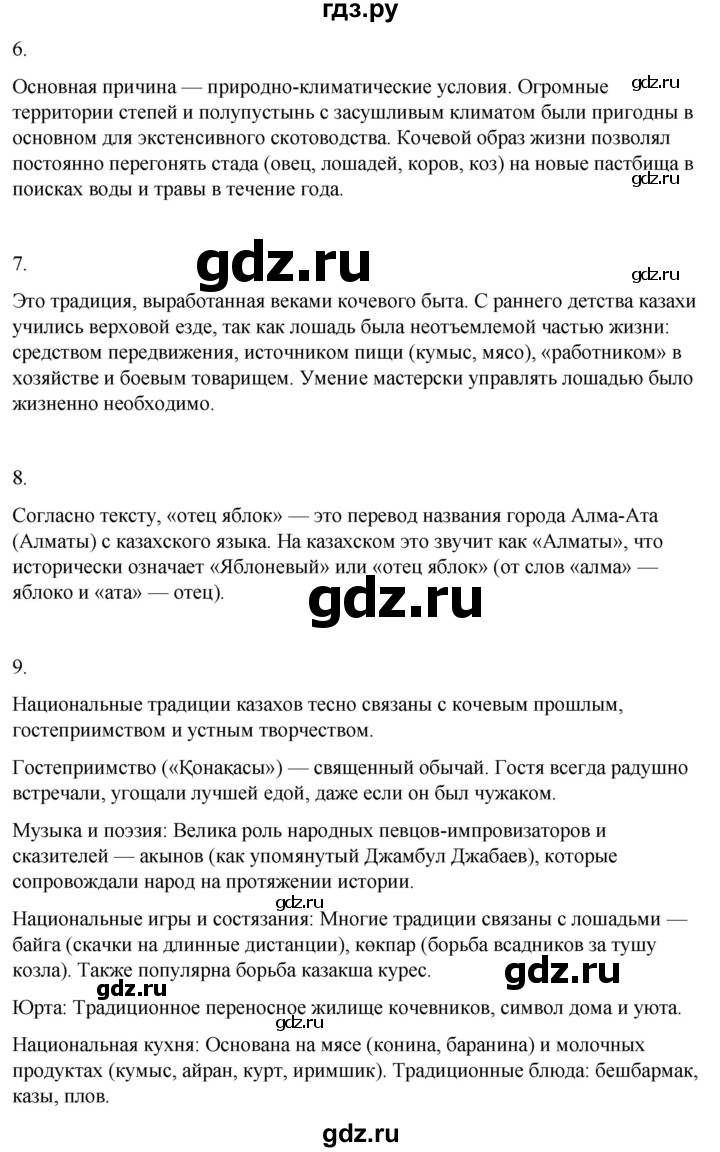 гдз.ру

6.

Основная причина — природно-климатические условия. Огромные территории степей и полупустынь с засушливым климатом были пригодны в основном для экстенсивного скотоводства. Кочевой образ жизни позволял постоянно перегонять стада (овец, лошадей, коров, коз) на новые пастбища в поисках воды и травы в течение года.

gdz.ru

gdz.ru

7.

gdz.ru

gdz.ru

Это традиция, выработанная веками кочевого быта. С раннего детства казахи учились верховой езде, так как лошадь была неотъемлемой частью жизни: средством передвижения, источником пищи (кумыс, мясо), «работником» в хозяйстве и боевым товарищем. Умение мастерски управлять лошадью было жизненно необходимо.

8.

Согласно тексту, «отец яблок» — это перевод названия города Алма-Ата (Алматы) с казахского языка. На казахском это звучит как «Алматы», что исторически означает «Яблоневый» или «отец яблок» (от слов «алма» — яблоко и «ата» — отец).

gdz.ru

9.

Национальные традиции казахов тесно связаны с кочевым прошлым, гостеприимством и устным творчеством.

Гостеприимство («Қонақасы») — священный обычай. Гостя всегда радушно встречали, угощали лучшей едой, даже если он был чужаком.

Музыка и поэзия: Велика роль народных певцов-импровизаторов и сказителей — акынов (как упомянутый Джамбул Джабаев), которые сопровождали народ на протяжении истории.

Национальные игры и состязания: Многие традиции связаны с лошадьми — байга (скачки на длинные дистанции), көкпар (борьба всадников за тушу козла). Также популярна борьба казакша курес.

gdz.ru

gdz.ru

Юрта: Традиционное переносное жилище кочевников, символ дома и уюта.

gdz.ru

Национальная кухня: Основана на мясе (конина, баранина) и молочных продуктах (кумыс, айран, курт, иримшик). Традиционные блюда: бешбармак, казы, плов.

gdz.ru